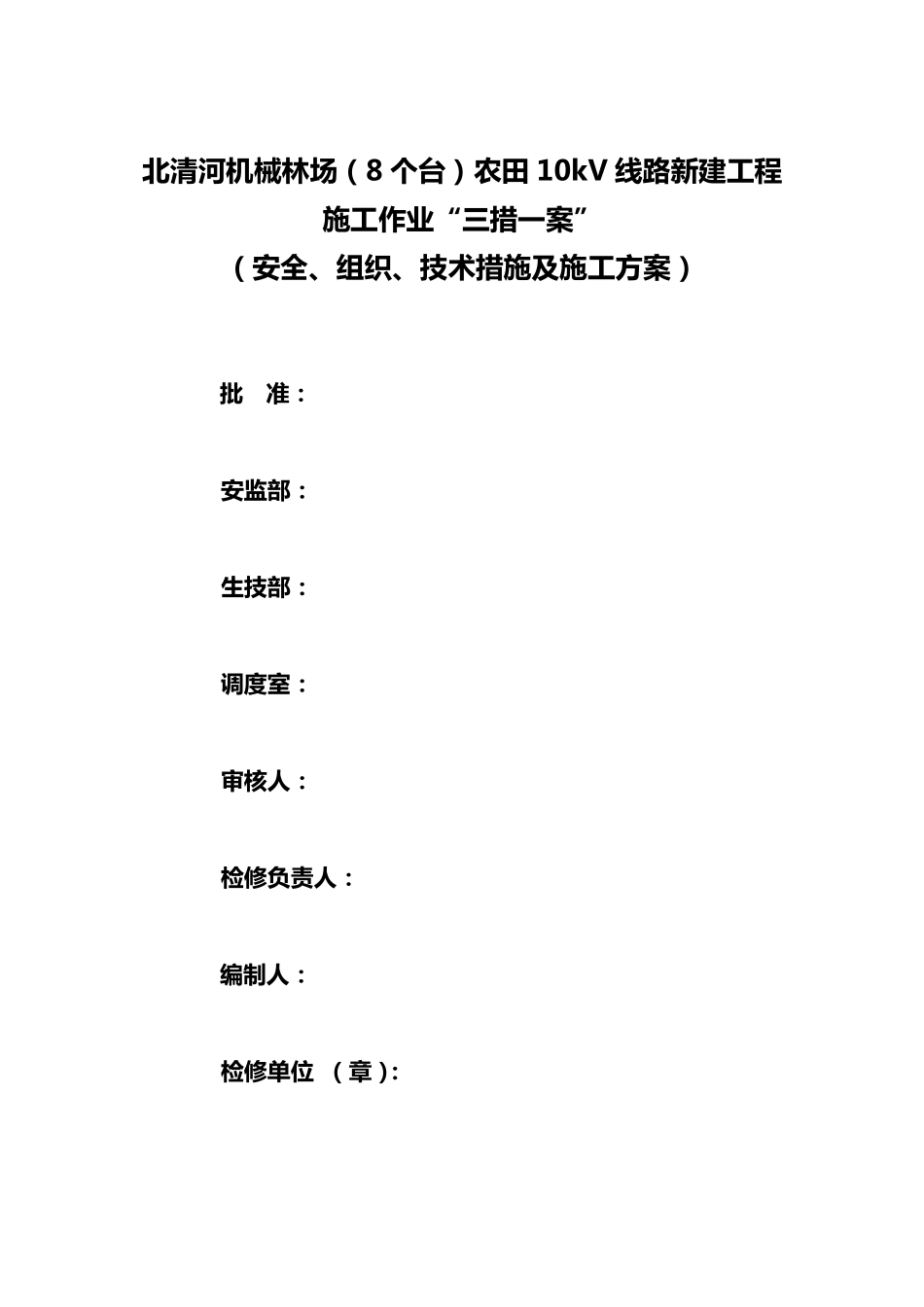 北清河机械林场（8个台）农田10kV线路新建工程
施工作业“三措一案”
（安全、组织、技术措施及施工方案）

批　准：

安监部：

生技部：

调度室：

审核人：

检修负责人：

编制人：

检修单位 （章）: